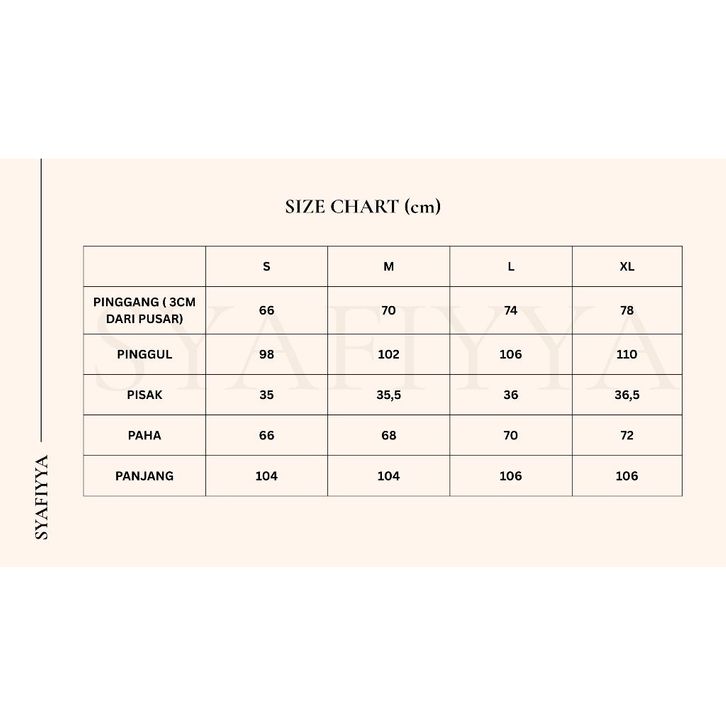 SYAFIYYA

SIZE CHART (cm)

| | S | M | L | XL |
|---|---|---|---|---|
| PINGGANG ( 3CM DARI PUSAR) | 66 | 70 | 74 | 78 |
| PINGGUL | 98 | 102 | 106 | 110 |
| PISAK | 35 | 35,5 | 36 | 36,5 |
| PAHA | 66 | 68 | 70 | 72 |
| PANJANG | 104 | 104 | 106 | 106 |

SYAFIYYA